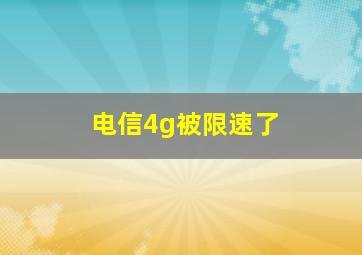 电信4g被限速了